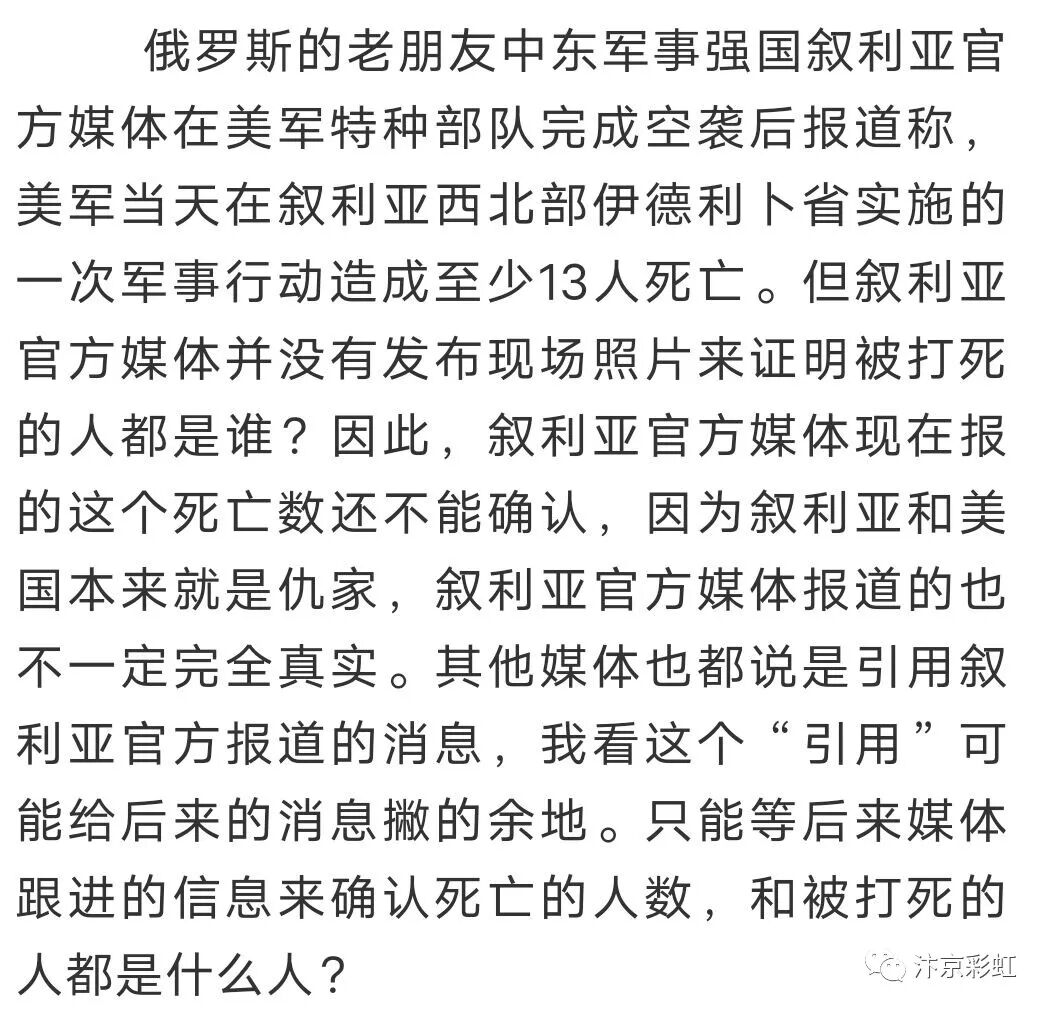 俄罗斯的老朋友中东军事强国叙利亚官方媒体在美军特种部队完成空袭后报道称，美军当天在叙利亚西北部伊德利卜省实施的一次军事行动造成至少13人死亡。但叙利亚官方媒体并没有发布现场照片来证明被打死的人都是谁？因此，叙利亚官方媒体现在报的这个死亡数还不能确认，因为叙利亚和美国本来就是仇家，叙利亚官方媒体报道的也不一定完全真实。其他媒体也都说是引用叙利亚官方报道的消息，我看这个“引用”可能给后来的消息撇的余地。只能等后来媒体跟进的信息来确认死亡的人数，和被打死的人都是什么人？

汴京彩虹